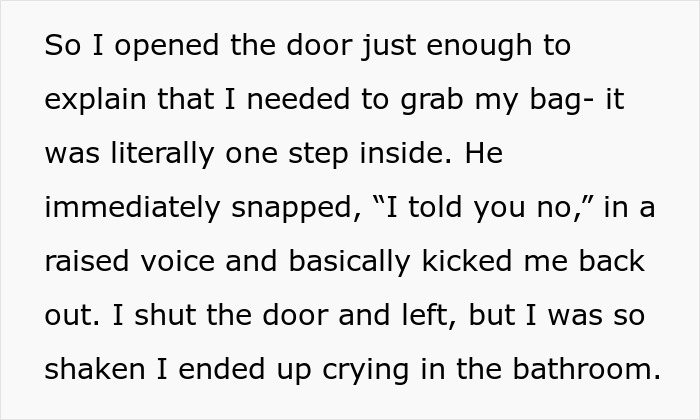 So I opened the door just enough to explain that I needed to grab my bag- it was literally one step inside. He immediately snapped, “I told you no,” in a raised voice and basically kicked me back out. I shut the door and left, but I was so shaken I ended up crying in the bathroom.